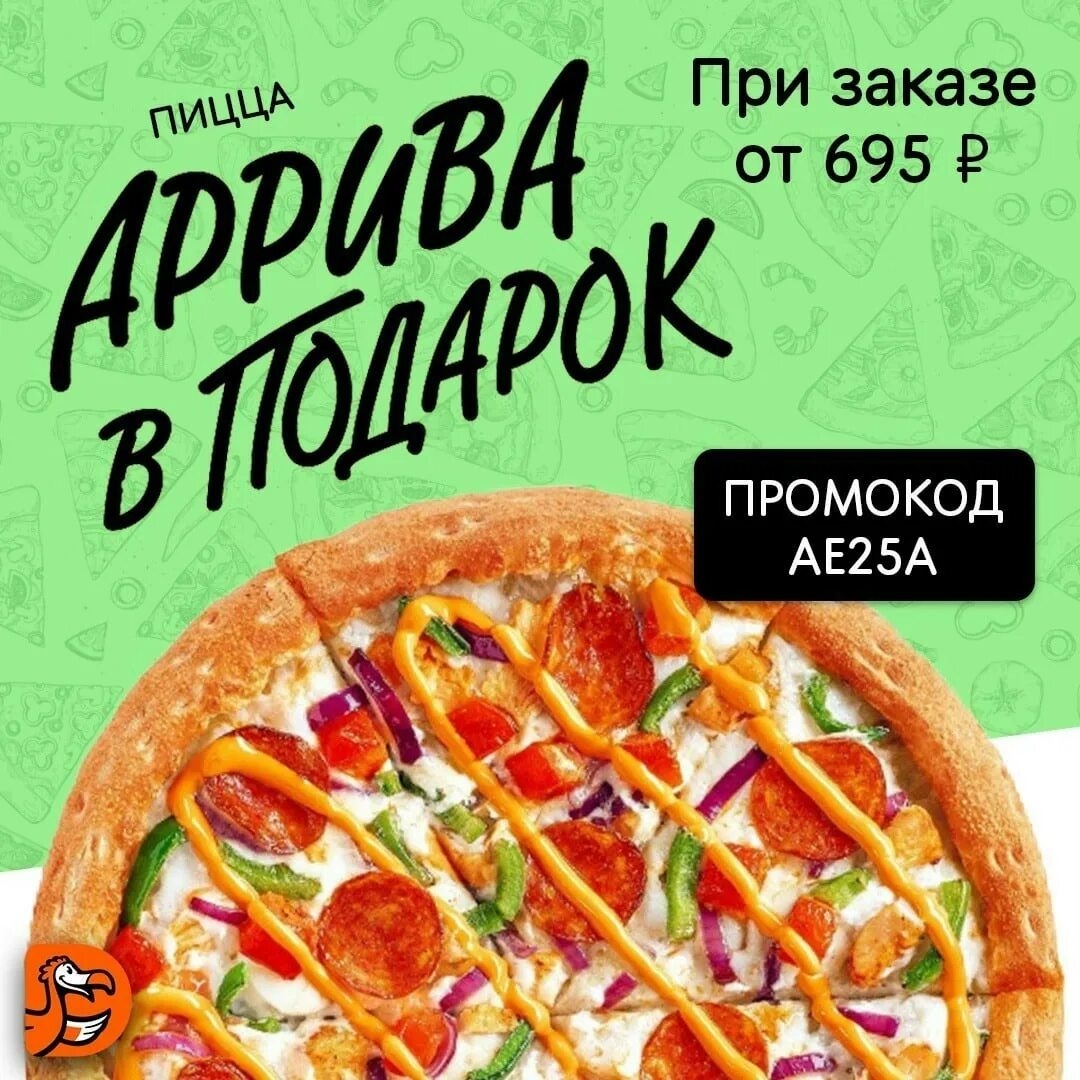 ПИЦЦА
АРРИВА
В ПОДАРОК

При заказе от 695 ₽

ПРОМОКОД
AE25A